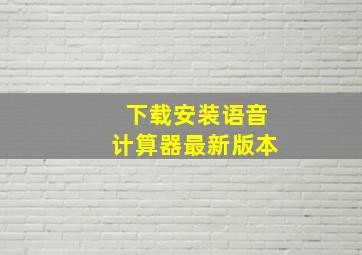 下载安装语音
计算器最新版本